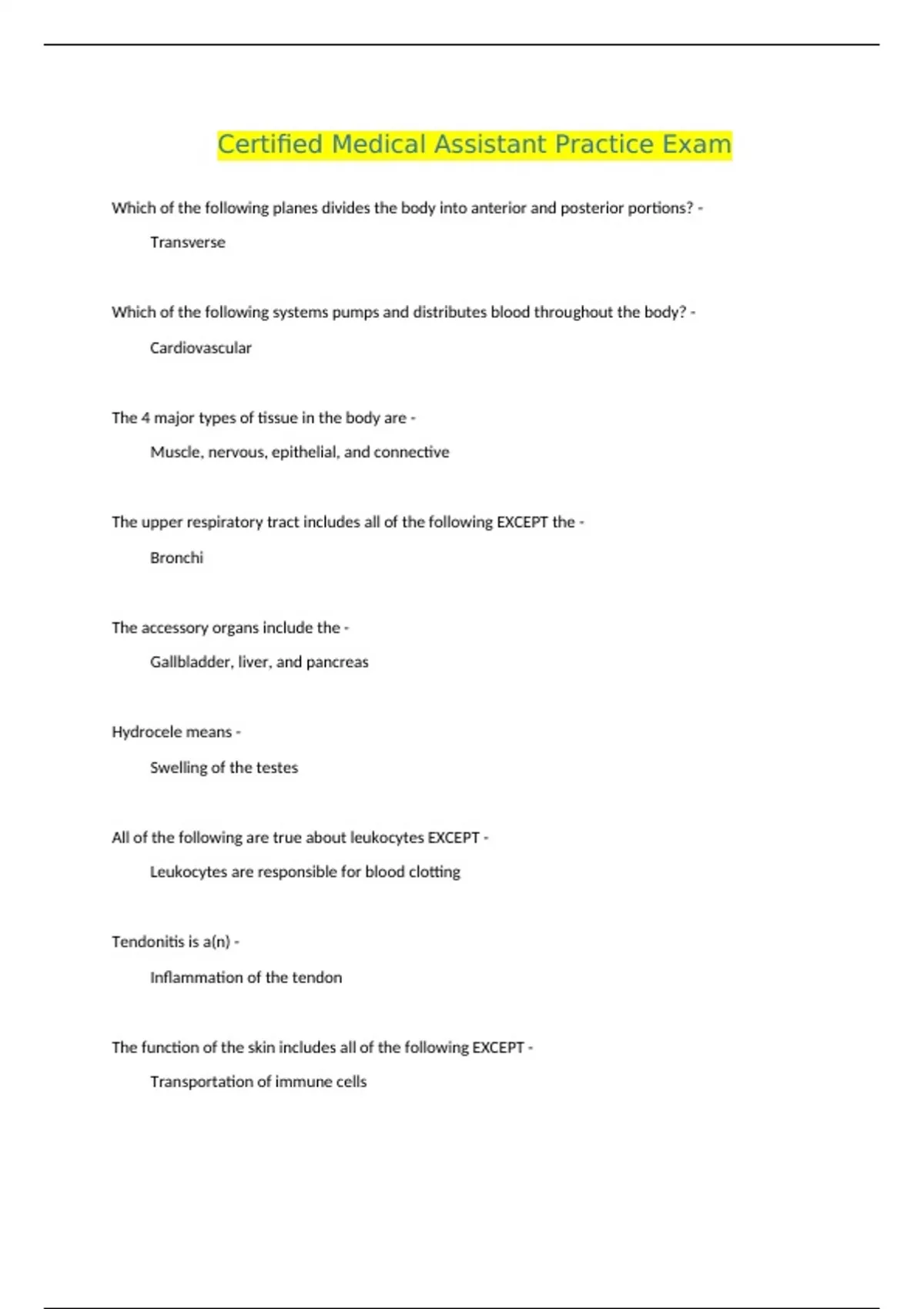 Certified Medical Assistant Practice Exam

Which of the following planes divides the body into anterior and posterior portions? -

Transverse

Which of the following systems pumps and distributes blood throughout the body? -

Cardiovascular

The 4 major types of tissue in the body are -

Muscle, nervous, epithelial, and connective

The upper respiratory tract includes all of the following EXCEPT the -

Bronchi

The accessory organs include the -

Gallbladder, liver, and pancreas

Hydrocele means -

Swelling of the testes

All of the following are true about leukocytes EXCEPT -

Leukocytes are responsible for blood clotting

Tendonitis is a(n) -

Inflammation of the tendon

The function of the skin includes all of the following EXCEPT -

Transportation of immune cells